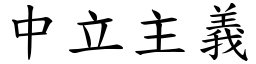 中立主義